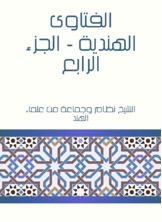 الفتاوى الهندية - الجزء الرابع

الشيخ نظام وجماعة من علماء الهند